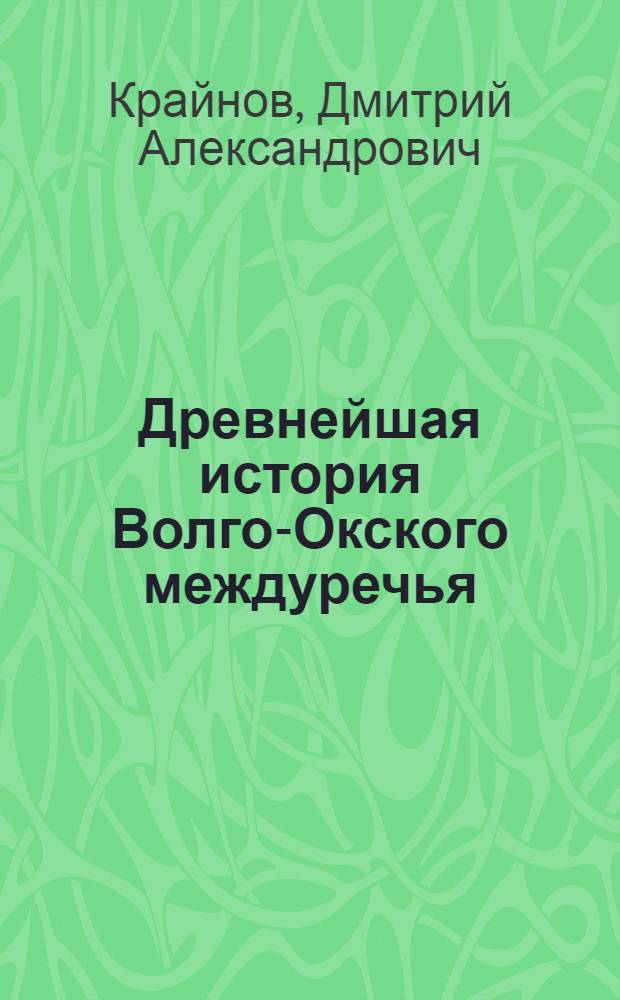 Крайнов, Дмитрий Александрович

Древнейшая история Волго-Окского междуречья